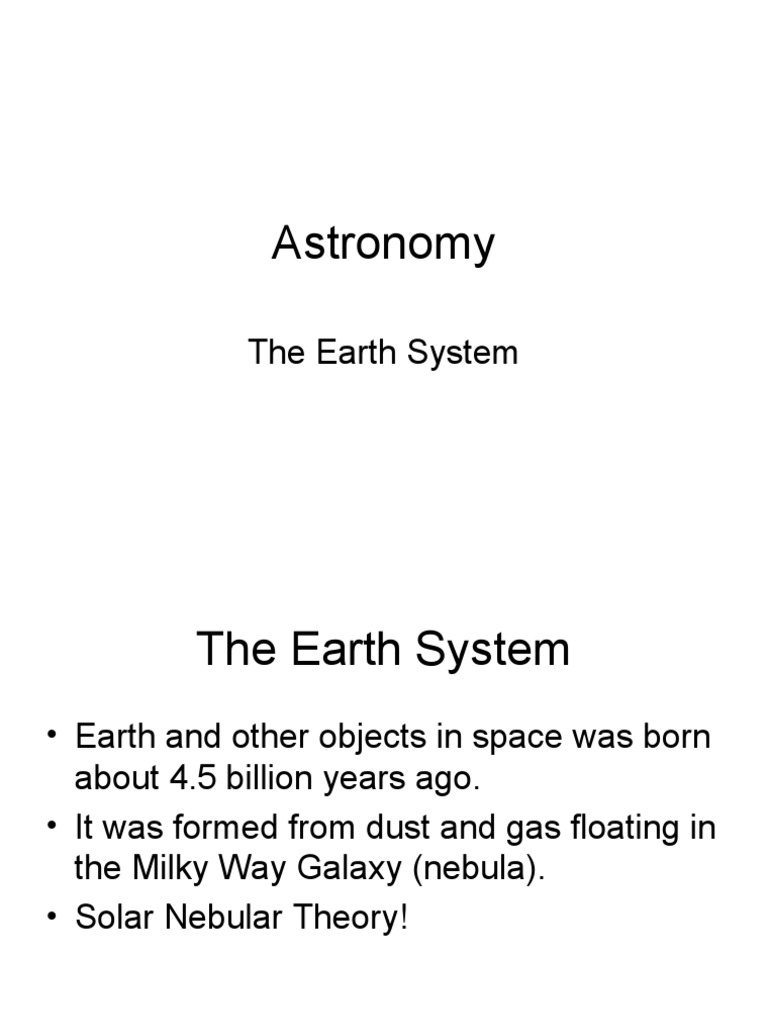 Astronomy

The Earth System

The Earth System

• Earth and other objects in space was born about 4.5 billion years ago.
• It was formed from dust and gas floating in the Milky Way Galaxy (nebula).
• Solar Nebular Theory!